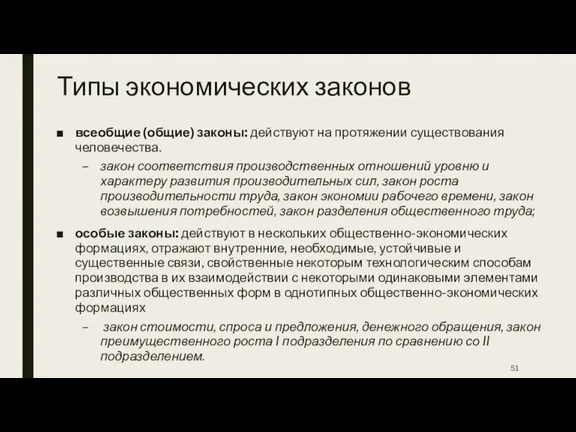 Типы экономических законов

■ всеобщие (общие) законы: действуют на протяжении существования человечества.

– закон соответствия производственных отношений уровню и характеру развития производительных сил, закон роста производительности труда, закон экономии рабочего времени, закон возвышения потребностей, закон разделения общественного труда;

■ особые законы: действуют в нескольких общественно-экономических формациях, отражают внутренние, необходимые, устойчивые и существенные связи, свойственные некоторым технологическим способам производства в их взаимодействии с некоторыми одинаковыми элементами различных общественных форм в однотипных общественно-экономических формациях

– закон стоимости, спроса и предложения, денежного обращения, закон преимущественного роста I подразделения по сравнению со II подразделением.

51